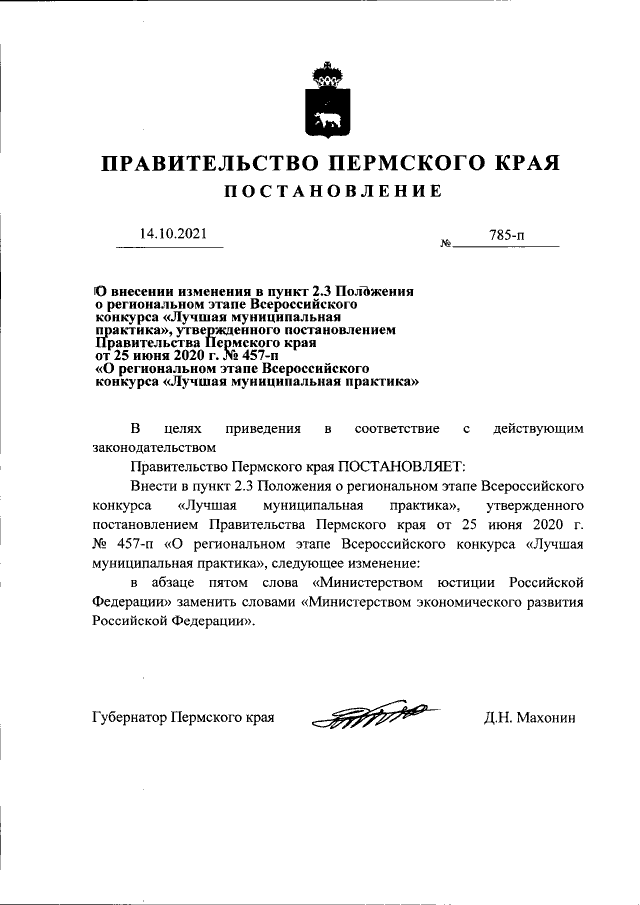 ПРАВИТЕЛЬСТВО ПЕРМСКОГО КРАЯ

ПОСТАНОВЛЕНИЕ

14.10.2021

№ 785-п

О внесении изменения в пункт 2.3 Положения о региональном этапе Всероссийского конкурса «Лучшая муниципальная практика», утвержденного постановлением Правительства Пермского края от 25 июня 2020 г. № 457-п «О региональном этапе Всероссийского конкурса «Лучшая муниципальная практика»

В целях приведения в соответствие с действующим законодательством

Правительство Пермского края ПОСТАНОВЛЯЕТ:

Внести в пункт 2.3 Положения о региональном этапе Всероссийского конкурса «Лучшая муниципальная практика», утвержденного постановлением Правительства Пермского края от 25 июня 2020 г. № 457-п «О региональном этапе Всероссийского конкурса «Лучшая муниципальная практика», следующее изменение:

в абзаце пятом слова «Министерством юстиции Российской Федерации» заменить словами «Министерством экономического развития Российской Федерации».

Губернатор Пермского края

Д.Н. Махонин